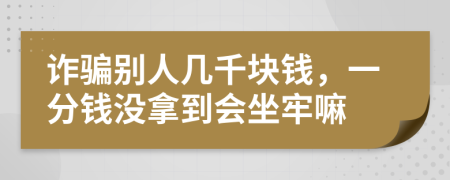 诈骗别人几千块钱，一分钱没拿到会坐牢嘛